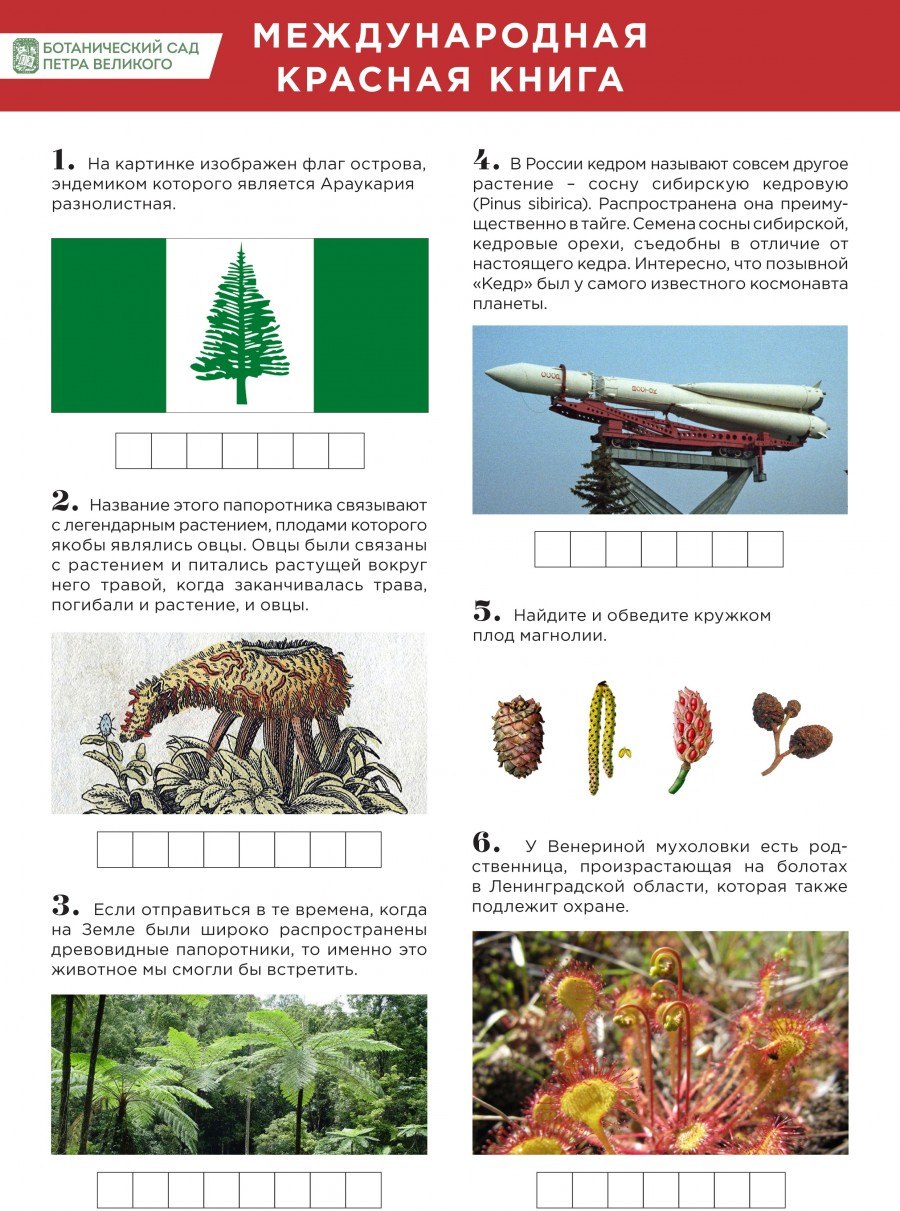 БОТАНИЧЕСКИЙ САД
ПЕТРА ВЕЛИКОГО

МЕЖДУНАРОДНАЯ
КРАСНАЯ КНИГА

1. На картинке изображен флаг острова, эндемиком которого является Араукария разнолистная.

2. Название этого папоротника связывают с легендарным растением, плодами которого якобы являлись овцы. Овцы были связаны с растением и питались растущей вокруг него травой, когда заканчивалась трава, погибали и растение, и овцы.

3. Если отправиться в те времена, когда на Земле были широко распространены древовидные папоротники, то именно это животное мы смогли бы встретить.

4. В России кедром называют совсем другое растение – сосну сибирскую кедровую (Pinus sibirica). Распространена она преимущественно в тайге. Семена сосны сибирской, кедровые орехи, съедобны в отличие от настоящего кедра. Интересно, что позывной «Кедр» был у самого известного космонавта планеты.

5. Найдите и обведите кружком плод магнолии.

6. У Венериной мухоловки есть родственница, произрастающая на болотах в Ленинградской области, которая также подлежит охране.